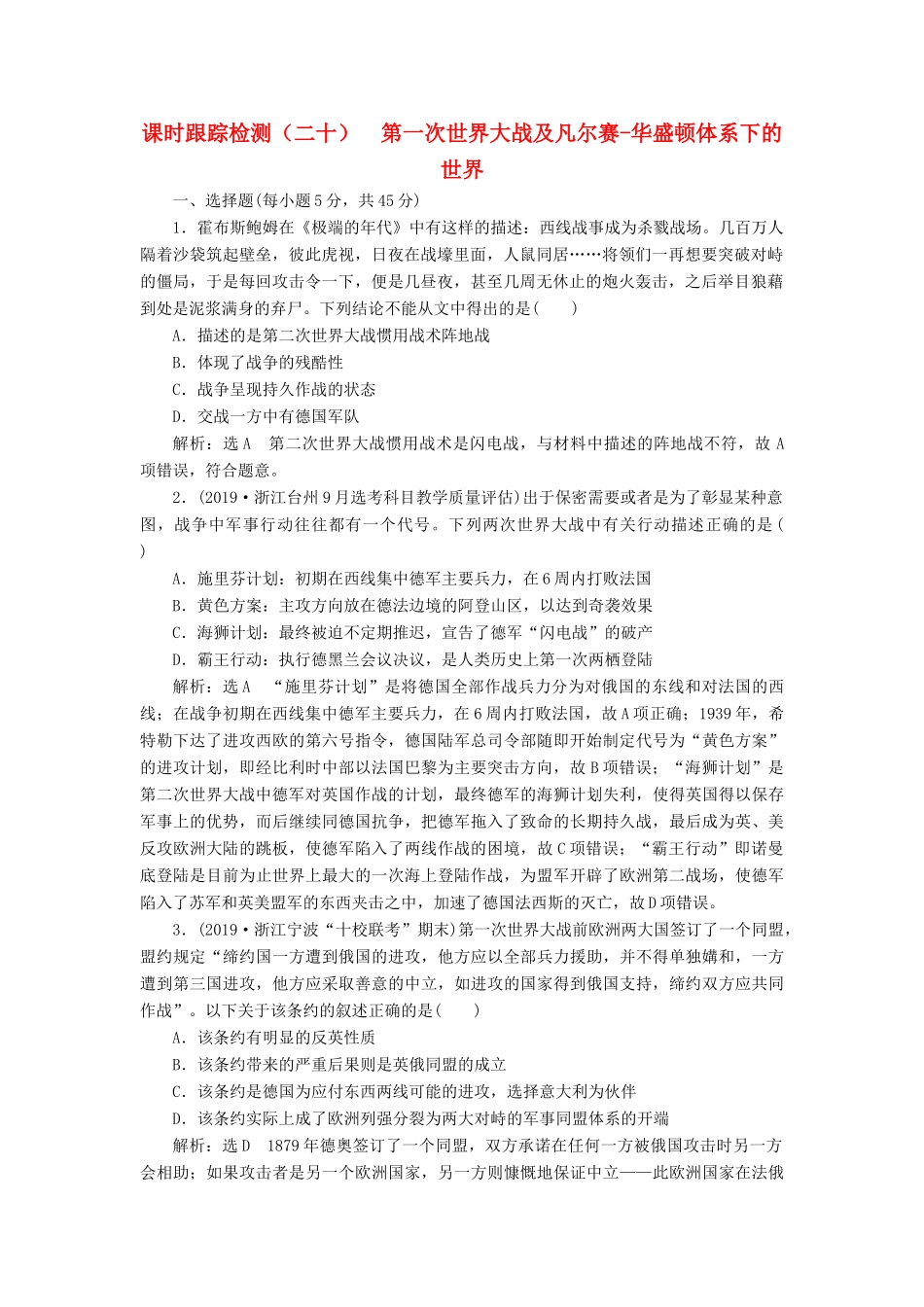 课时跟踪检测（二十）　第一次世界大战及凡尔赛-华盛顿体系下的世界

一、选择题(每小题5分，共45分)

1．霍布斯鲍姆在《极端的年代》中有这样的描述：西线战事成为杀戮战场。几百万人隔着沙袋筑起壁垒，彼此虎视，日夜在战壕里面，人鼠同居……将领们一再想要突破对峙的僵局，于是每回攻击令一下，便是几昼夜，甚至几周无休止的炮火轰击，之后举目狼藉到处是泥浆满身的弃尸。下列结论不能从文中得出的是(　　)

A．描述的是第二次世界大战惯用战术阵地战

B．体现了战争的残酷性

C．战争呈现持久作战的状态

D．交战一方中有德国军队

解析：选A　第二次世界大战惯用战术是闪电战，与材料中描述的阵地战不符，故A项错误，符合题意。

2．(2019·浙江台州9月选考科目教学质量评估)出于保密需要或者是为了彰显某种意图，战争中军事行动往往都有一个代号。下列两次世界大战中有关行动描述正确的是(　　)

A．施里芬计划：初期在西线集中德军主要兵力，在6周内打败法国

B．黄色方案：主攻方向放在德法边境的阿登山区，以达到奇袭效果

C．海狮计划：最终被迫不定期推迟，宣告了德军“闪电战”的破产

D．霸王行动：执行德黑兰会议决议，是人类历史上第一次两栖登陆

解析：选A　“施里芬计划”是将德国全部作战兵力分为对俄国的东线和对法国的西线；在战争初期在西线集中德军主要兵力，在6周内打败法国，故A项正确；1939年，希特勒下达了进攻西欧的第六号指令，德国陆军总司令部随即开始制定代号为“黄色方案”的进攻计划，即经比利时中部以法国巴黎为主要突击方向，故B项错误；“海狮计划”是第二次世界大战中德军对英国作战的计划，最终德军的海狮计划失利，使得英国得以保存军事上的优势，而后继续同德国抗争，把德军拖入了致命的长期持久战，最后成为英、美反攻欧洲大陆的跳板，使德军陷入了两线作战的困境，故C项错误；“霸王行动”即诺曼底登陆是目前为止世界上最大的一次海上登陆作战，为盟军开辟了欧洲第二战场，使德军陷入了苏军和英美盟军的东西夹击之中，加速了德国法西斯的灭亡，故D项错误。

3．(2019·浙江宁波“十校联考”期末)第一次世界大战前欧洲两大国签订了一个同盟，盟约规定“缔约国一方遭到俄国的进攻，他方应以全部兵力援助，并不得单独媾和，一方遭到第三国进攻，他方应采取善意的中立，如进攻的国家得到俄国支持，缔约双方应共同作战”。以下关于该条约的叙述正确的是(　　)

A．该条约有明显的反英性质

B．该条约带来的严重后果则是英俄同盟的成立

C．该条约是德国为应付东西两线可能的进攻，选择意大利为伙伴

D．该条约实际上成了欧洲列强分裂为两大对峙的军事同盟体系的开端

解析：选D　1879年德奥签订了一个同盟，双方承诺在任何一方被俄国攻击时另一方会相助；如果攻击者是另一个欧洲国家，另一方则慷慨地保证中立——此欧洲国家在法俄